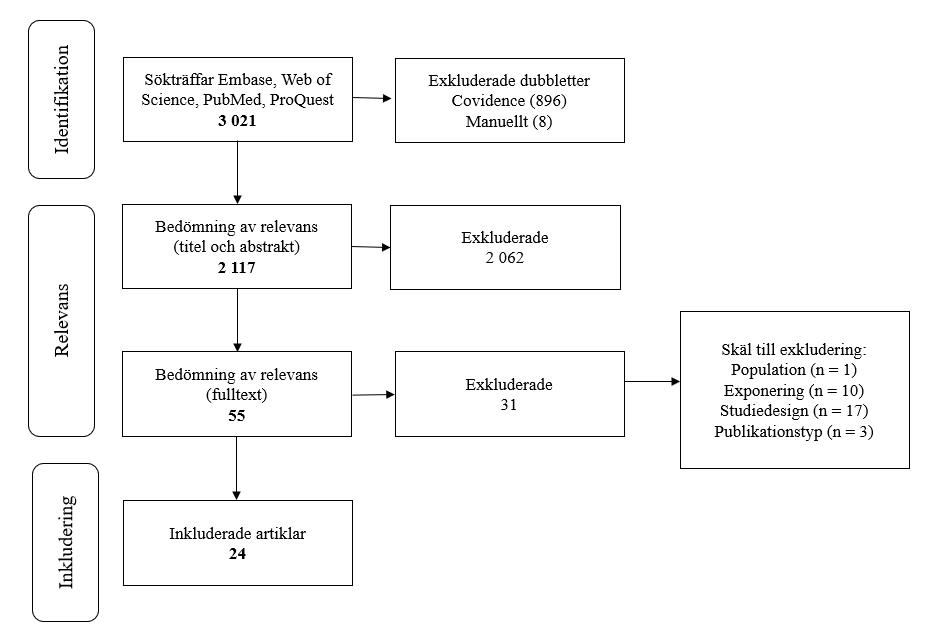 Identifikation

Sökträffar Embase, Web of Science, PubMed, ProQuest
3 021

Exkluderade dubbletter
Covidence (896)
Manuellt (8)

Relevans

Bedömning av relevans (titel och abstrakt)
2 117

Exkluderade
2 062

Bedömning av relevans (fulltext)
55

Exkluderade
31

Skäl till exkludering:
Population (n = 1)
Exponering (n = 10)
Studiedesign (n = 17)
Publikationstyp (n = 3)

Inkludering

Inkluderade artiklar
24